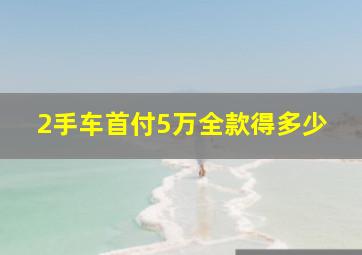 2手车首付5万全款得多少